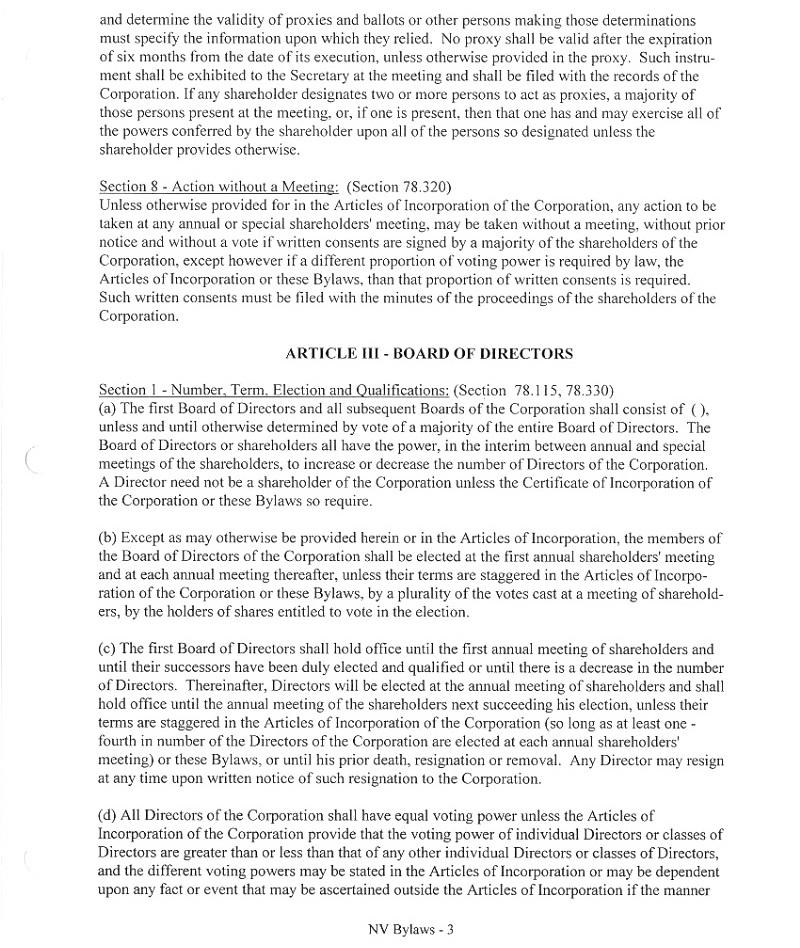 and determine the validity of proxies and ballots or other persons making those determinations must specify the information upon which they relied. No proxy shall be valid after the expiration of six months from the date of its execution, unless otherwise provided in the proxy. Such instrument shall be exhibited to the Secretary at the meeting and shall be filed with the records of the Corporation. If any shareholder designates two or more persons to act as proxies, a majority of those persons present at the meeting, or, if one is present, then that one has and may exercise all of the powers conferred by the shareholder upon all of the persons so designated unless the shareholder provides otherwise.

Section 8 - Action without a Meeting: (Section 78.320)
Unless otherwise provided for in the Articles of Incorporation of the Corporation, any action to be taken at any annual or special shareholders' meeting, may be taken without a meeting, without prior notice and without a vote if written consents are signed by a majority of the shareholders of the Corporation, except however if a different proportion of voting power is required by law, the Articles of Incorporation or these Bylaws, than that proportion of written consents is required. Such written consents must be filed with the minutes of the proceedings of the shareholders of the Corporation.

ARTICLE III - BOARD OF DIRECTORS

Section 1 - Number, Term, Election and Qualifications: (Section 78.115, 78.330)
(a) The first Board of Directors and all subsequent Boards of the Corporation shall consist of ( ), unless and until otherwise determined by vote of a majority of the entire Board of Directors. The Board of Directors or shareholders all have the power, in the interim between annual and special meetings of the shareholders, to increase or decrease the number of Directors of the Corporation. A Director need not be a shareholder of the Corporation unless the Certificate of Incorporation of the Corporation or these Bylaws so require.

(b) Except as may otherwise be provided herein or in the Articles of Incorporation, the members of the Board of Directors of the Corporation shall be elected at the first annual shareholders' meeting and at each annual meeting thereafter, unless their terms are staggered in the Articles of Incorporation of the Corporation or these Bylaws, by a plurality of the votes cast at a meeting of shareholders, by the holders of shares entitled to vote in the election.

(c) The first Board of Directors shall hold office until the first annual meeting of shareholders and until their successors have been duly elected and qualified or until there is a decrease in the number of Directors. Thereinafter, Directors will be elected at the annual meeting of shareholders and shall hold office until the annual meeting of the shareholders next succeeding his election, unless their terms are staggered in the Articles of Incorporation of the Corporation (so long as at least one - fourth in number of the Directors of the Corporation are elected at each annual shareholders' meeting) or these Bylaws, or until his prior death, resignation or removal. Any Director may resign at any time upon written notice of such resignation to the Corporation.

(d) All Directors of the Corporation shall have equal voting power unless the Articles of Incorporation of the Corporation provide that the voting power of individual Directors or classes of Directors are greater than or less than that of any other individual Directors or classes of Directors, and the different voting powers may be stated in the Articles of Incorporation or may be dependent upon any fact or event that may be ascertained outside the Articles of Incorporation if the manner

NV Bylaws - 3